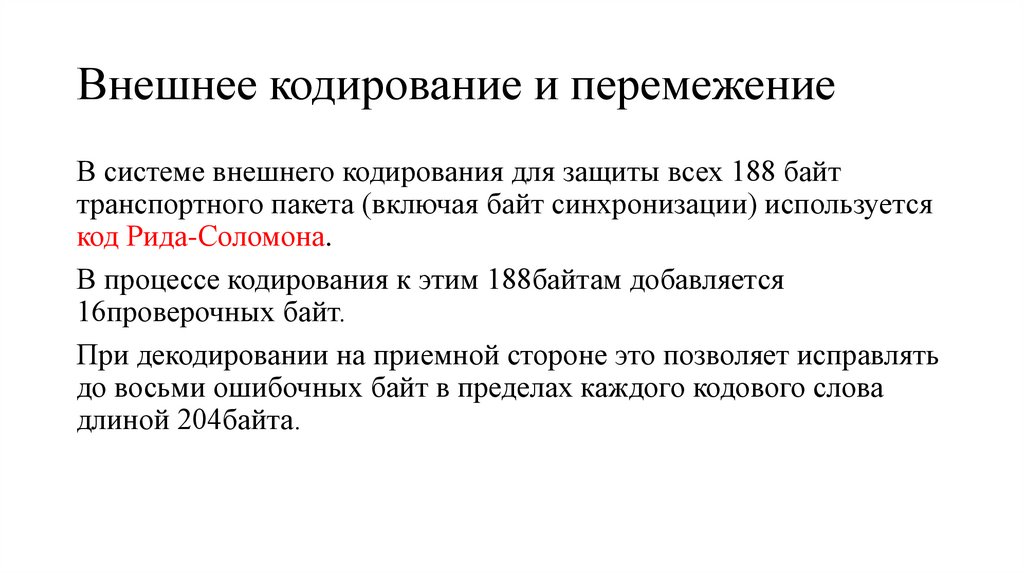 Внешнее кодирование и перемежение

В системе внешнего кодирования для защиты всех 188 байт транспортного пакета (включая байт синхронизации) используется код Рида-Соломона.

В процессе кодирования к этим 188байтам добавляется 16проверочных байт.

При декодировании на приемной стороне это позволяет исправлять до восьми ошибочных байт в пределах каждого кодового слова длиной 204байта.